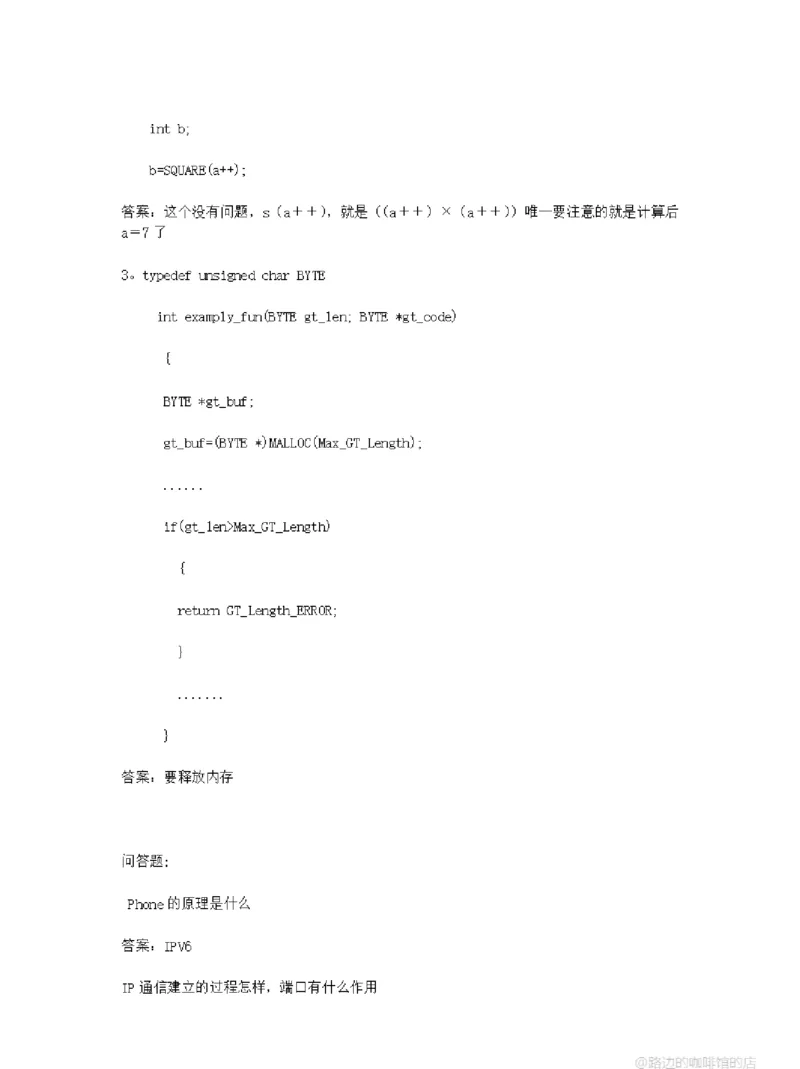 int b;

b=SQUARE(a++);

答案：这个没有问题，s（a＋＋），就是（(a＋＋）×（a＋＋)）唯一要注意的就是计算后 a=7 了

3。typedef unsigned char BYTE

int examply_fun(BYTE gt_len; BYTE *gt_code)

{

BYTE *gt_buf;

gt_buf=(BYTE *)MALLOC(Max_GT_Length);

......

if(gt_len>Max_GT_Length)

{

return GT_Length_ERROR;

}

.......

}

答案：要释放内存

问答题：

Phone 的原理是什么

答案：IPV6

IP 通信建立的过程怎样，端口有什么作用

@路边的咖啡馆的店